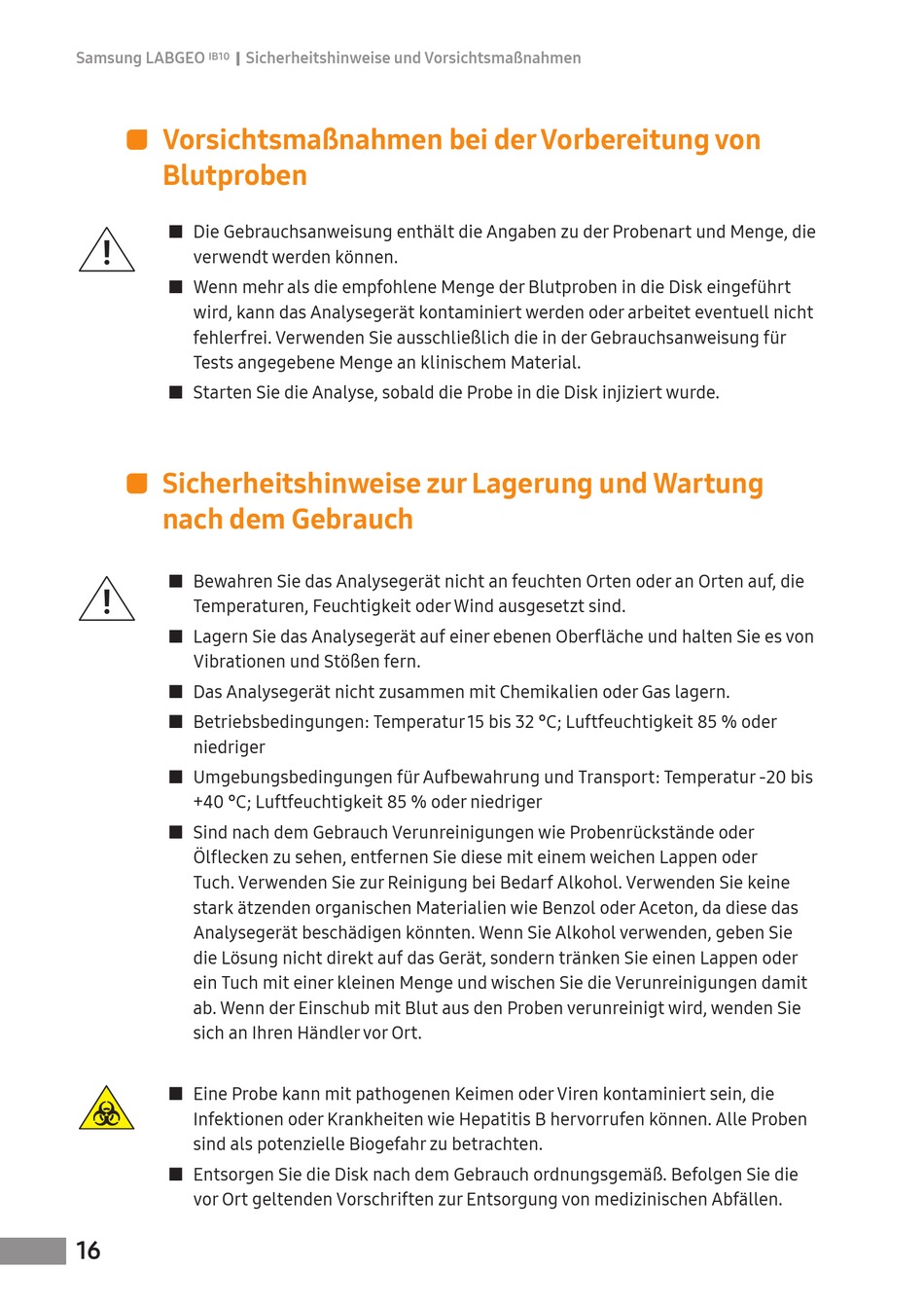 Samsung LABGEO IB10 | Sicherheitshinweise und Vorsichtsmaßnahmen

Vorsichtsmaßnahmen bei der Vorbereitung von Blutproben

■ Die Gebrauchsanweisung enthält die Angaben zu der Probenart und Menge, die verwendt werden können.
■ Wenn mehr als die empfohlene Menge der Blutproben in die Disk eingeführt wird, kann das Analysegerät kontaminiert werden oder arbeitet eventuell nicht fehlerfrei. Verwenden Sie ausschließlich die in der Gebrauchsanweisung für Tests angegebene Menge an klinischem Material.
■ Starten Sie die Analyse, sobald die Probe in die Disk injiziert wurde.

Sicherheitshinweise zur Lagerung und Wartung nach dem Gebrauch

■ Bewahren Sie das Analysegerät nicht an feuchten Orten oder an Orten auf, die Temperaturen, Feuchtigkeit oder Wind ausgesetzt sind.
■ Lagern Sie das Analysegerät auf einer ebenen Oberfläche und halten Sie es von Vibrationen und Stößen fern.
■ Das Analysegerät nicht zusammen mit Chemikalien oder Gas lagern.
■ Betriebsbedingungen: Temperatur 15 bis 32 °C; Luftfeuchtigkeit 85 % oder niedriger
■ Umgebungsbedingungen für Aufbewahrung und Transport: Temperatur -20 bis +40 °C; Luftfeuchtigkeit 85 % oder niedriger
■ Sind nach dem Gebrauch Verunreinigungen wie Probenrückstände oder Ölflecken zu sehen, entfernen Sie diese mit einem weichen Lappen oder Tuch. Verwenden Sie zur Reinigung bei Bedarf Alkohol. Verwenden Sie keine stark ätzenden organischen Materialien wie Benzol oder Aceton, da diese das Analysegerät beschädigen könnten. Wenn Sie Alkohol verwenden, geben Sie die Lösung nicht direkt auf das Gerät, sondern tränken Sie einen Lappen oder ein Tuch mit einer kleinen Menge und wischen Sie die Verunreinigungen damit ab. Wenn der Einschub mit Blut aus den Proben verunreinigt wird, wenden Sie sich an Ihren Händler vor Ort.

■ Eine Probe kann mit pathogenen Keimen oder Viren kontaminiert sein, die Infektionen oder Krankheiten wie Hepatitis B hervorrufen können. Alle Proben sind als potenzielle Biogefahr zu betrachten.
■ Entsorgen Sie die Disk nach dem Gebrauch ordnungsgemäß. Befolgen Sie die vor Ort geltenden Vorschriften zur Entsorgung von medizinischen Abfällen.

16